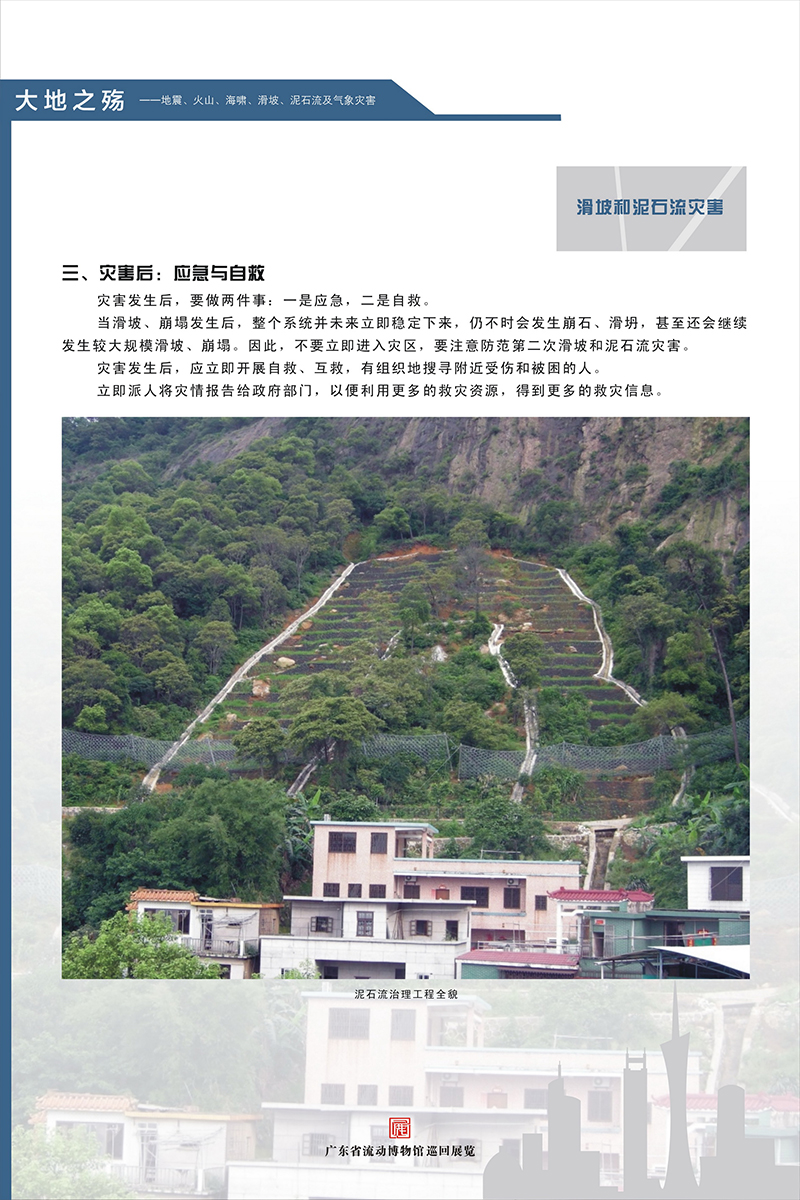 大地之殇 ——地震、火山、海啸、滑坡、泥石流及气象灾害

滑坡和泥石流灾害

三、灾害后：应急与自救

灾害发生后，要做两件事：一是应急，二是自救。

当滑坡、崩塌发生后，整个系统并未来立即稳定下来，仍不时会发生崩石、滑坍，甚至还会继续发生较大规模滑坡、崩塌。因此，不要立即进入灾区，要注意防范第二次滑坡和泥石流灾害。

灾害发生后，应立即开展自救、互救，有组织地搜寻附近受伤和被困的人。

立即派人将灾情报告给政府部门，以便利用更多的救灾资源，得到更多的救灾信息。

泥石流治理工程全貌

广东省流动博物馆巡回展览